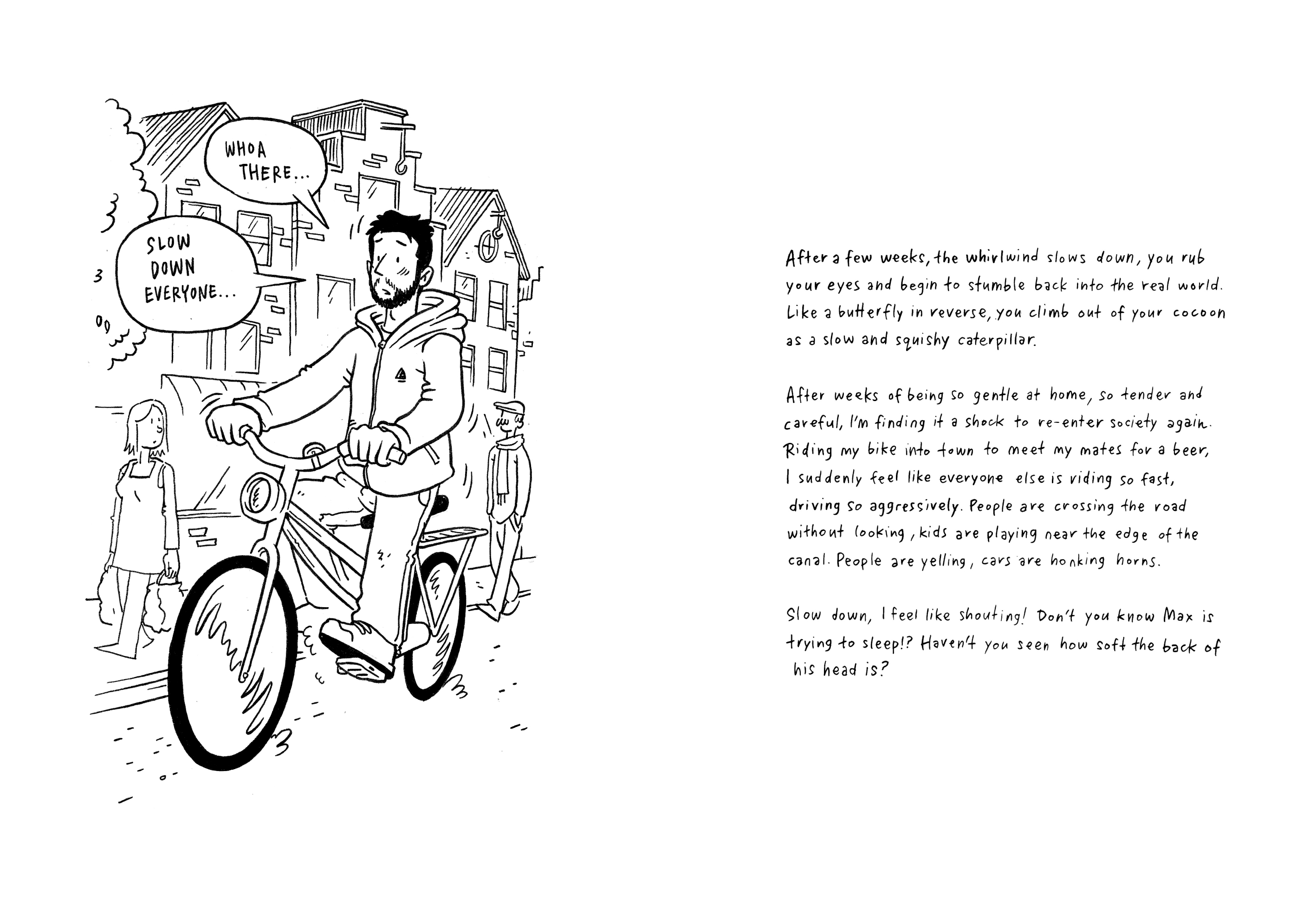 WHOA THERE...

SLOW DOWN EVERYONE...

After a few weeks, the whirlwind slows down, you rub your eyes and begin to stumble back into the real world. Like a butterfly in reverse, you climb out of your cocoon as a slow and squishy caterpillar.

After weeks of being so gentle at home, so tender and careful, I'm finding it a shock to re-enter society again. Riding my bike into town to meet my mates for a beer, I suddenly feel like everyone else is riding so fast, driving so aggressively. People are crossing the road without looking, kids are playing near the edge of the canal. People are yelling, cars are honking horns.

Slow down, I feel like shouting! Don't you know Max is trying to sleep!? Haven't you seen how soft the back of his head is?